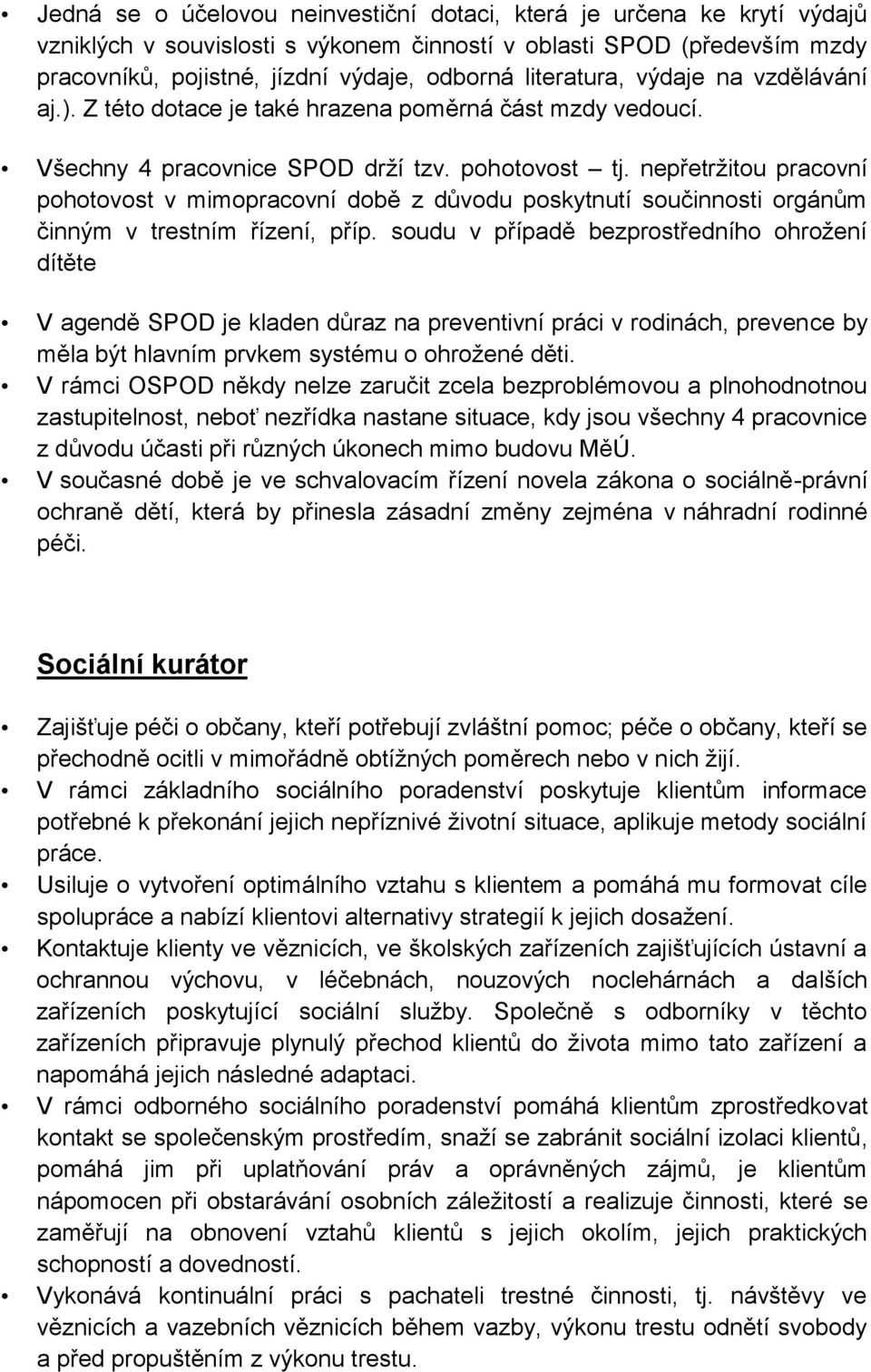 • Jedná se o účelovou neinvestiční dotaci, která je určena ke krytí výdajů vzniklých v souvislosti s výkonem činností v oblasti SPOD (především mzdy pracovníků, pojistné, jízdní výdaje, odborná literatura, výdaje na vzdělávání aj.). Z této dotace je také hrazena poměrná část mzdy vedoucí.

• Všechny 4 pracovnice SPOD drží tzv. pohotovost – tj. nepřetržitou pracovní pohotovost v mimopracovní době z důvodu poskytnutí součinnosti orgánům činným v trestním řízení, příp. soudu v případě bezprostředního ohrožení dítěte

• V agendě SPOD je kladen důraz na preventivní práci v rodinách, prevence by měla být hlavním prvkem systému o ohrožené děti.

• V rámci OSPOD někdy nelze zaručit zcela bezproblémovou a plnohodnotnou zastupitelnost, neboť nezřídka nastane situace, kdy jsou všechny 4 pracovnice z důvodu účasti při různých úkonech mimo budovu MěÚ.

• V současné době je ve schvalovacím řízení novela zákona o sociálně-právní ochraně dětí, která by přinesla zásadní změny zejména v náhradní rodinné péči.

Sociální kurátor

• Zajišťuje péči o občany, kteří potřebují zvláštní pomoc; péče o občany, kteří se přechodně ocitli v mimořádně obtížných poměrech nebo v nich žijí.

• V rámci základního sociálního poradenství poskytuje klientům informace potřebné k překonání jejich nepříznivé životní situace, aplikuje metody sociální práce.

• Usiluje o vytvoření optimálního vztahu s klientem a pomáhá mu formovat cíle spolupráce a nabízí klientovi alternativy strategií k jejich dosažení.

• Kontaktuje klienty ve věznicích, ve školských zařízeních zajišťujících ústavní a ochrannou výchovu, v léčebnách, nouzových noclehárnách a dalších zařízeních poskytující sociální služby. Společně s odborníky v těchto zařízeních připravuje plynulý přechod klientů do života mimo tato zařízení a napomáhá jejich následné adaptaci.

• V rámci odborného sociálního poradenství pomáhá klientům zprostředkovat kontakt se společenským prostředím, snaží se zabránit sociální izolaci klientů, pomáhá jim při uplatňování práv a oprávněných zájmů, je klientům nápomocen při obstarávání osobních záležitostí a realizuje činnosti, které se zaměřují na obnovení vztahů klientů s jejich okolím, jejich praktických schopností a dovedností.

• Vykonává kontinuální práci s pachateli trestné činnosti, tj. návštěvy ve věznicích a vazebních věznicích během vazby, výkonu trestu odnětí svobody a před propuštěním z výkonu trestu.